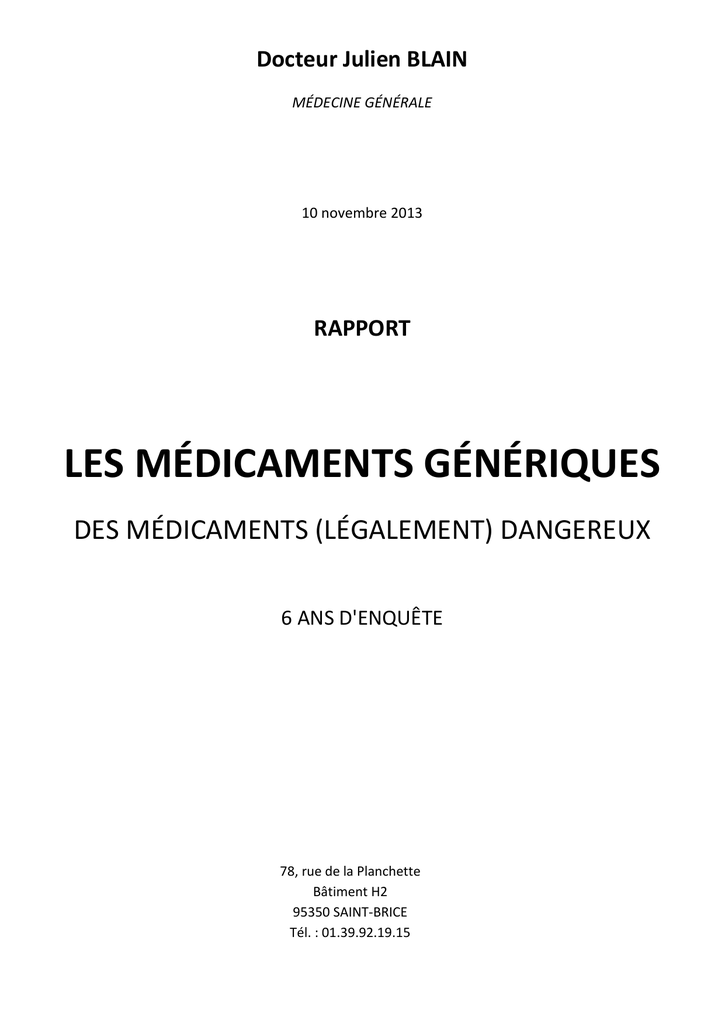 Docteur Julien BLAIN

MÉDECINE GÉNÉRALE

10 novembre 2013

RAPPORT

LES MÉDICAMENTS GÉNÉRIQUES

DES MÉDICAMENTS (LÉGALEMENT) DANGEREUX

6 ANS D'ENQUÊTE

78, rue de la Planchette
Bâtiment H2
95350 SAINT-BRICE
Tél. : 01.39.92.19.15